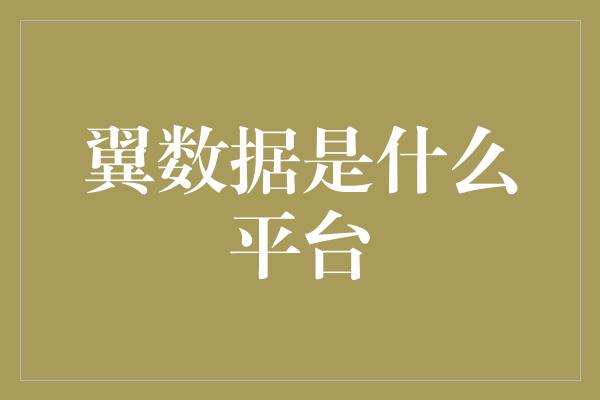 翼数据是什么平台